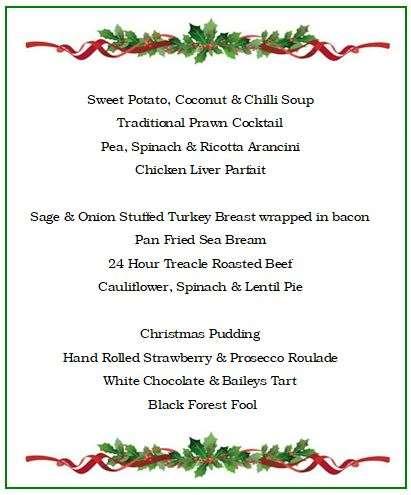 Sweet Potato, Coconut & Chilli Soup
Traditional Prawn Cocktail
Pea, Spinach & Ricotta Arancini
Chicken Liver Parfait

Sage & Onion Stuffed Turkey Breast wrapped in bacon
Pan Fried Sea Bream
24 Hour Treacle Roasted Beef
Cauliflower, Spinach & Lentil Pie

Christmas Pudding
Hand Rolled Strawberry & Prosecco Roulade
White Chocolate & Baileys Tart
Black Forest Fool